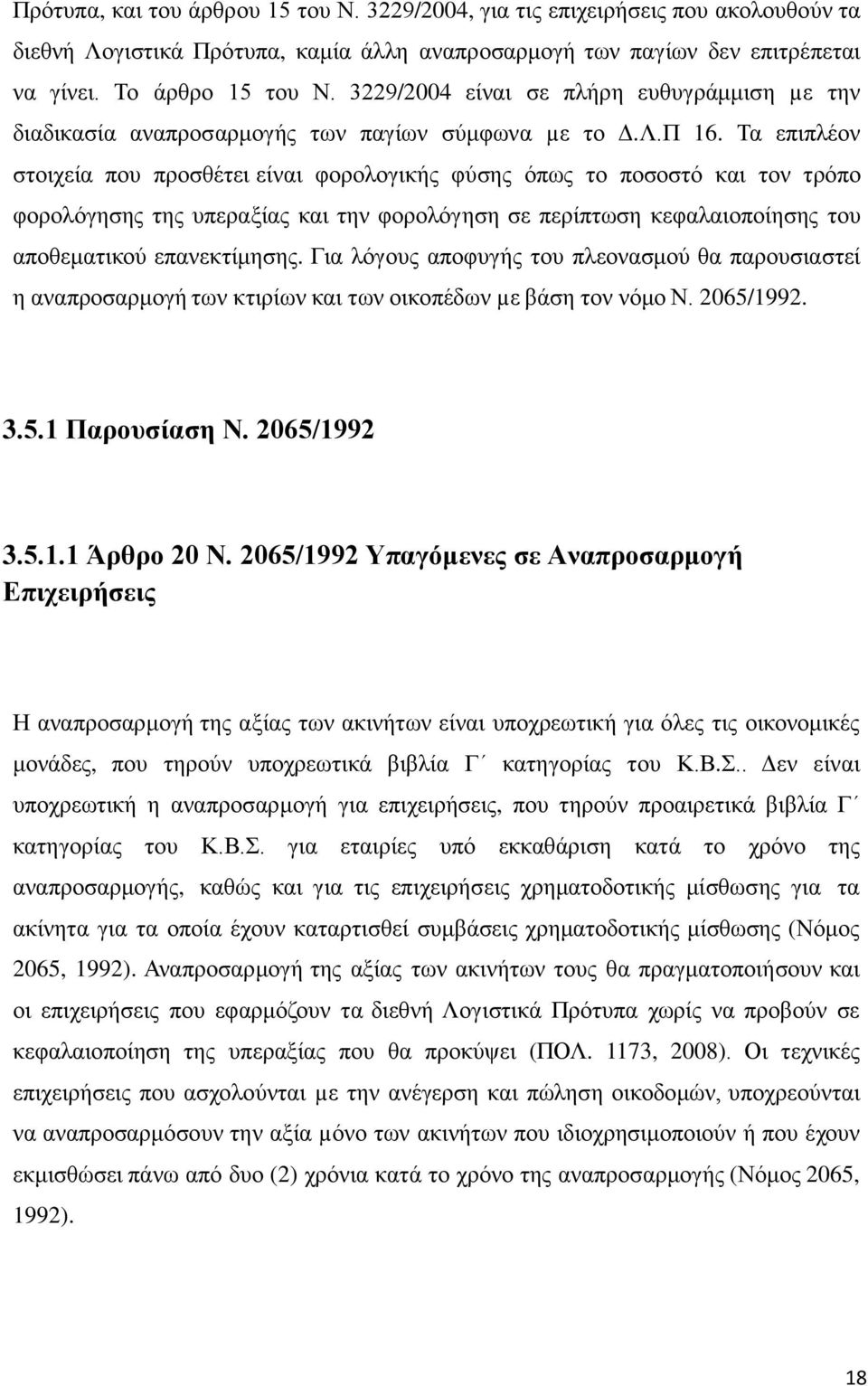 Πρότυπα, και του άρθρου 15 του Ν. 3229/2004, για τις επιχειρήσεις που ακολουθούν τα διεθνή Λογιστικά Πρότυπα, καμία άλλη αναπροσαρμογή των παγίων δεν επιτρέπεται να γίνει. Το άρθρο 15 του Ν. 3229/2004 είναι σε πλήρη ευθυγράμμιση με την διαδικασία αναπροσαρμογής των παγίων σύμφωνα με το Δ.Λ.Π 16. Τα επιπλέον στοιχεία που προσθέτει είναι φορολογικής φύσης όπως το ποσοστό και τον τρόπο φορολόγησης της υπεραξίας και την φορολόγηση σε περίπτωση κεφαλαιοποίησης του αποθεματικού επανεκτίμησης. Για λόγους αποφυγής του πλεονασμού θα παρουσιαστεί η αναπροσαρμογή των κτιρίων και των οικοπέδων με βάση τον νόμο Ν. 2065/1992.

3.5.1 Παρουσίαση Ν. 2065/1992

3.5.1.1 Άρθρο 20 Ν. 2065/1992 Υπαγόμενες σε Αναπροσαρμογή Επιχειρήσεις

Η αναπροσαρμογή της αξίας των ακινήτων είναι υποχρεωτική για όλες τις οικονομικές μονάδες, που τηρούν υποχρεωτικά βιβλία Γ΄ κατηγορίας του Κ.Β.Σ.. Δεν είναι υποχρεωτική η αναπροσαρμογή για επιχειρήσεις, που τηρούν προαιρετικά βιβλία Γ΄ κατηγορίας του Κ.Β.Σ. για εταιρίες υπό εκκαθάριση κατά το χρόνο της αναπροσαρμογής, καθώς και για τις επιχειρήσεις χρηματοδοτικής μίσθωσης για τα ακίνητα για τα οποία έχουν καταρτισθεί συμβάσεις χρηματοδοτικής μίσθωσης (Νόμος 2065, 1992). Αναπροσαρμογή της αξίας των ακινήτων τους θα πραγματοποιήσουν και οι επιχειρήσεις που εφαρμόζουν τα διεθνή Λογιστικά Πρότυπα χωρίς να προβούν σε κεφαλαιοποίηση της υπεραξίας που θα προκύψει (ΠΟΛ. 1173, 2008). Οι τεχνικές επιχειρήσεις που ασχολούνται με την ανέγερση και πώληση οικοδομών, υποχρεούνται να αναπροσαρμόσουν την αξία μόνο των ακινήτων που ιδιοχρησιμοποιούν ή που έχουν εκμισθώσει πάνω από δυο (2) χρόνια κατά το χρόνο της αναπροσαρμογής (Νόμος 2065, 1992).

18